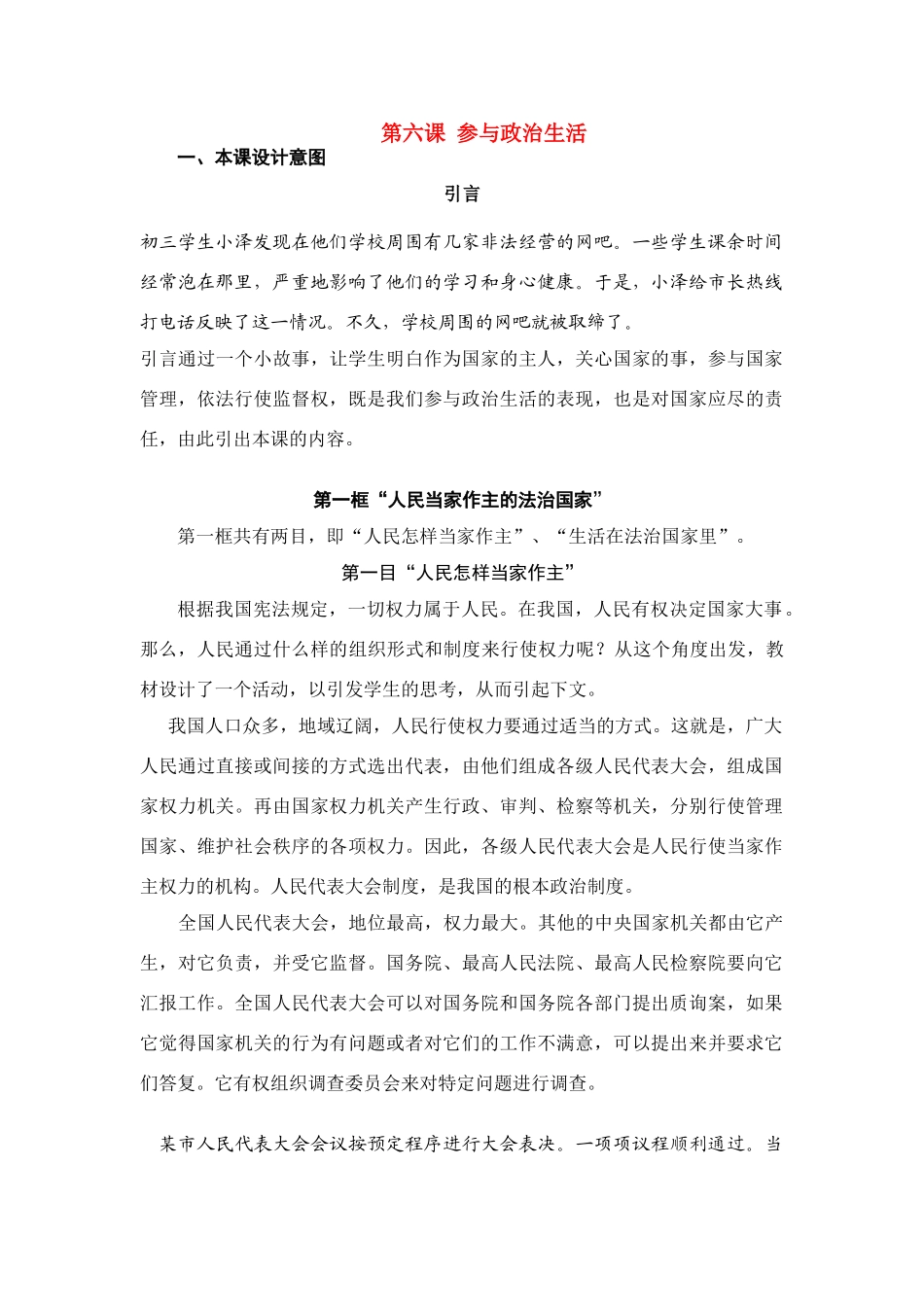 第六课 参与政治生活

一、本课设计意图

引言

初三学生小泽发现在他们学校周围有几家非法经营的网吧。一些学生课余时间经常泡在那里，严重地影响了他们的学习和身心健康。于是，小泽给市长热线打电话反映了这一情况。不久，学校周围的网吧就被取缔了。

引言通过一个小故事，让学生明白作为国家的主人，关心国家的事，参与国家管理，依法行使监督权，既是我们参与政治生活的表现，也是对国家应尽的责任，由此引出本课的内容。

第一框“人民当家作主的法治国家”

第一框共有两目，即“人民怎样当家作主”、“生活在法治国家里”。

第一目“人民怎样当家作主”

根据我国宪法规定，一切权力属于人民。在我国，人民有权决定国家大事。那么，人民通过什么样的组织形式和制度来行使权力呢？从这个角度出发，教材设计了一个活动，以引发学生的思考，从而引起下文。

我国人口众多，地域辽阔，人民行使权力要通过适当的方式。这就是，广大人民通过直接或间接的方式选出代表，由他们组成各级人民代表大会，组成国家权力机关。再由国家权力机关产生行政、审判、检察等机关，分别行使管理国家、维护社会秩序的各项权力。因此，各级人民代表大会是人民行使当家作主权力的机构。人民代表大会制度，是我国的根本政治制度。

全国人民代表大会，地位最高，权力最大。其他的中央国家机关都由它产生，对它负责，并受它监督。国务院、最高人民法院、最高人民检察院要向它汇报工作。全国人民代表大会可以对国务院和国务院各部门提出质询案，如果它觉得国家机关的行为有问题或者对它们的工作不满意，可以提出来并要求它们答复。它有权组织调查委员会来对特定问题进行调查。

某市人民代表大会会议按预定程序进行大会表决。一项项议程顺利通过。当